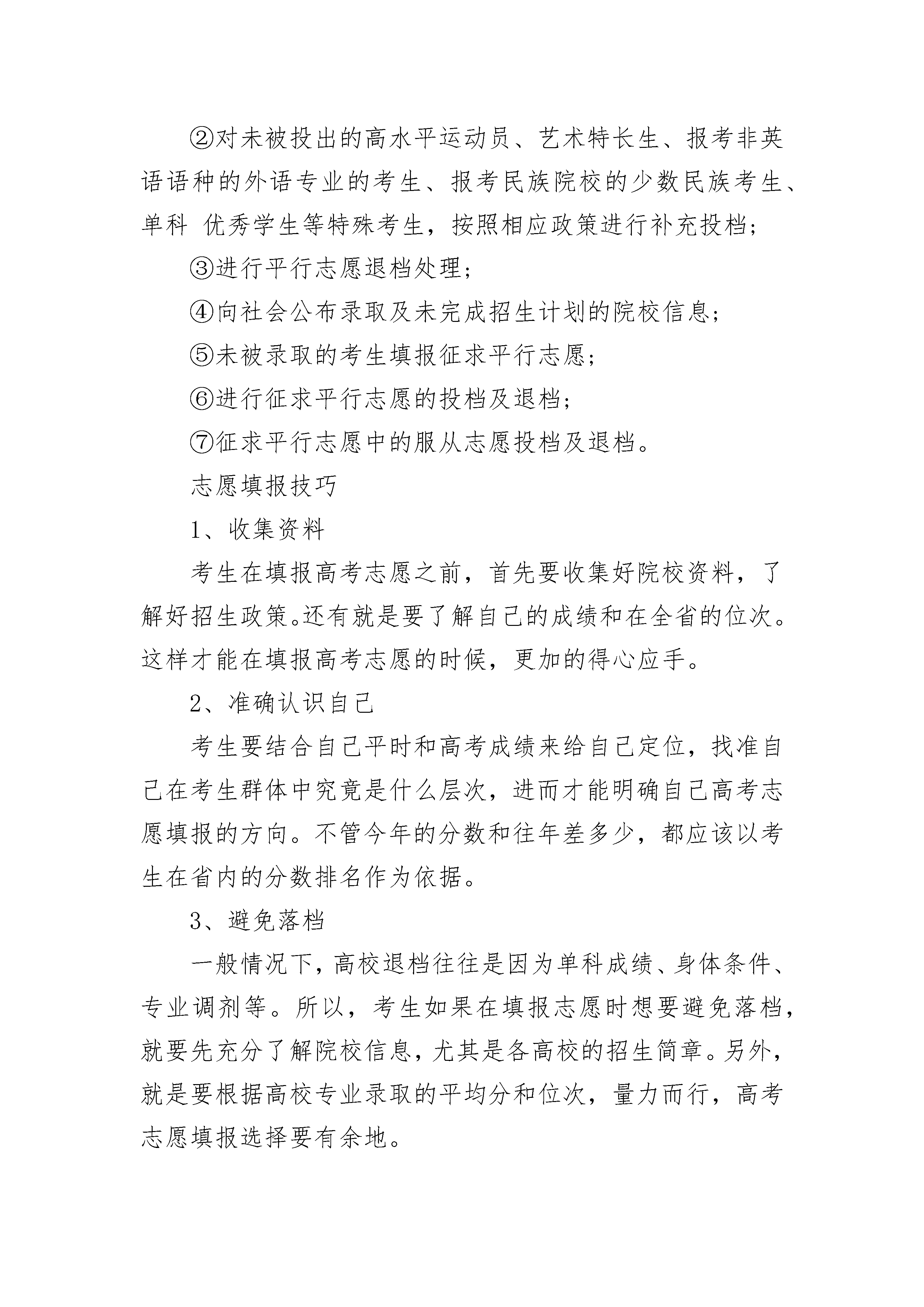 ②对未被投出的高水平运动员、艺术特长生、报考非英语语种的外语专业的考生、报考民族院校的少数民族考生、单科 优秀学生等特殊考生，按照相应政策进行补充投档；

③进行平行志愿退档处理；

④向社会公布录取及未完成招生计划的院校信息；

⑤未被录取的考生填报征求平行志愿；

⑥进行征求平行志愿的投档及退档；

⑦征求平行志愿中的服从志愿投档及退档。

志愿填报技巧

1、收集资料

考生在填报高考志愿之前，首先要收集好院校资料，了解好招生政策。还有就是要了解自己的成绩和在全省的位次。这样才能在填报高考志愿的时候，更加的得心应手。

2、准确认识自己

考生要结合自己平时和高考成绩来给自己定位，找准自己在考生群体中究竟是什么层次，进而才能明确自己高考志愿填报的方向。不管今年的分数和往年差多少，都应该以考生在省内的分数排名作为依据。

3、避免落档

一般情况下，高校退档往往是因为单科成绩、身体条件、专业调剂等。所以，考生如果在填报志愿时想要避免落档，就要先充分了解院校信息，尤其是各高校的招生简章。另外，就是要根据高校专业录取的平均分和位次，量力而行，高考志愿填报选择要有余地。